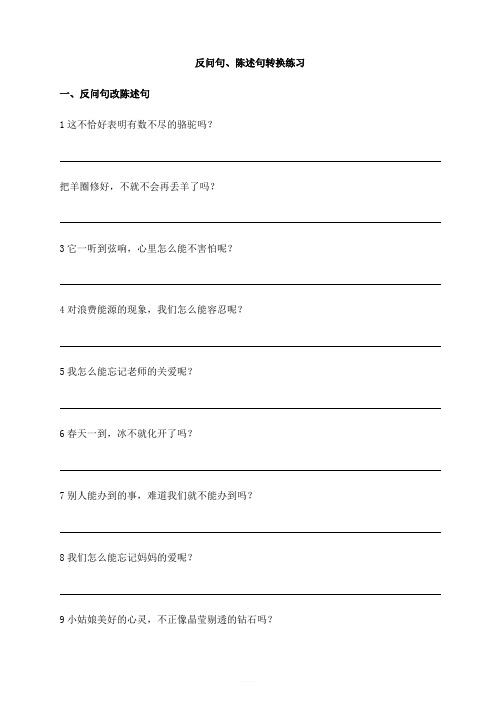 反问句、陈述句转换练习

一、反问句改陈述句

1 这不恰好表明有数不尽的骆驼吗？

把羊圈修好，不就不会再丢羊了吗？

3 它一听到弦响，心里怎么能不害怕呢？

4 对浪费能源的现象，我们怎么能容忍呢？

5 我怎么能忘记老师的关爱呢？

6 春天一到，冰不就化开了吗？

7 别人能办到的事，难道我们就不能办到吗？

8 我们怎么能忘记妈妈的爱呢？

9 小姑娘美好的心灵，不正像晶莹剔透的钻石吗？